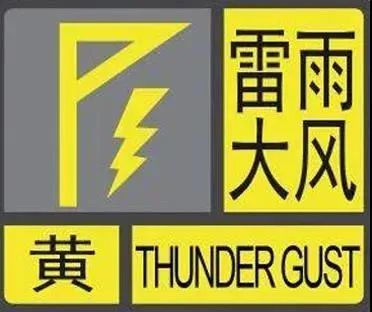 雷雨
大风

黄

THUNDER GUST